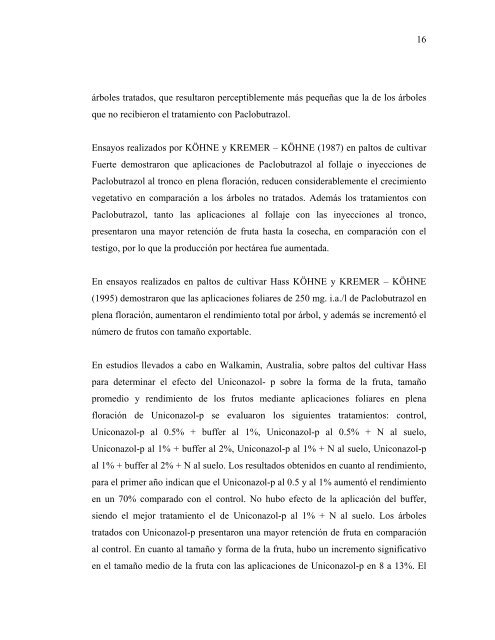 16

árboles tratados, que resultaron perceptiblemente más pequeñas que la de los árboles que no recibieron el tratamiento con Paclobutrazol.

Ensayos realizados por KÖHNE y KREMER – KÖHNE (1987) en paltos de cultivar Fuerte demostraron que aplicaciones de Paclobutrazol al follaje o inyecciones de Paclobutrazol al tronco en plena floración, reducen considerablemente el crecimiento vegetativo en comparación a los árboles no tratados. Además los tratamientos con Paclobutrazol, tanto las aplicaciones al follaje con las inyecciones al tronco, presentaron una mayor retención de fruta hasta la cosecha, en comparación con el testigo, por lo que la producción por hectárea fue aumentada.

En ensayos realizados en paltos de cultivar Hass KÖHNE y KREMER – KÖHNE (1995) demostraron que las aplicaciones foliares de 250 mg. i.a./l de Paclobutrazol en plena floración, aumentaron el rendimiento total por árbol, y además se incrementó el número de frutos con tamaño exportable.

En estudios llevados a cabo en Walkamin, Australia, sobre paltos del cultivar Hass para determinar el efecto del Uniconazol- p sobre la forma de la fruta, tamaño promedio y rendimiento de los frutos mediante aplicaciones foliares en plena floración de Uniconazol-p se evaluaron los siguientes tratamientos: control, Uniconazol-p al 0.5% + buffer al 1%, Uniconazol-p al 0.5% + N al suelo, Uniconazol-p al 1% + buffer al 2%, Uniconazol-p al 1% + N al suelo, Uniconazol-p al 1% + buffer al 2% + N al suelo. Los resultados obtenidos en cuanto al rendimiento, para el primer año indican que el Uniconazol-p al 0.5 y al 1% aumentó el rendimiento en un 70% comparado con el control. No hubo efecto de la aplicación del buffer, siendo el mejor tratamiento el de Uniconazol-p al 1% + N al suelo. Los árboles tratados con Uniconazol-p presentaron una mayor retención de fruta en comparación al control. En cuanto al tamaño y forma de la fruta, hubo un incremento significativo en el tamaño medio de la fruta con las aplicaciones de Uniconazol-p en 8 a 13%. El